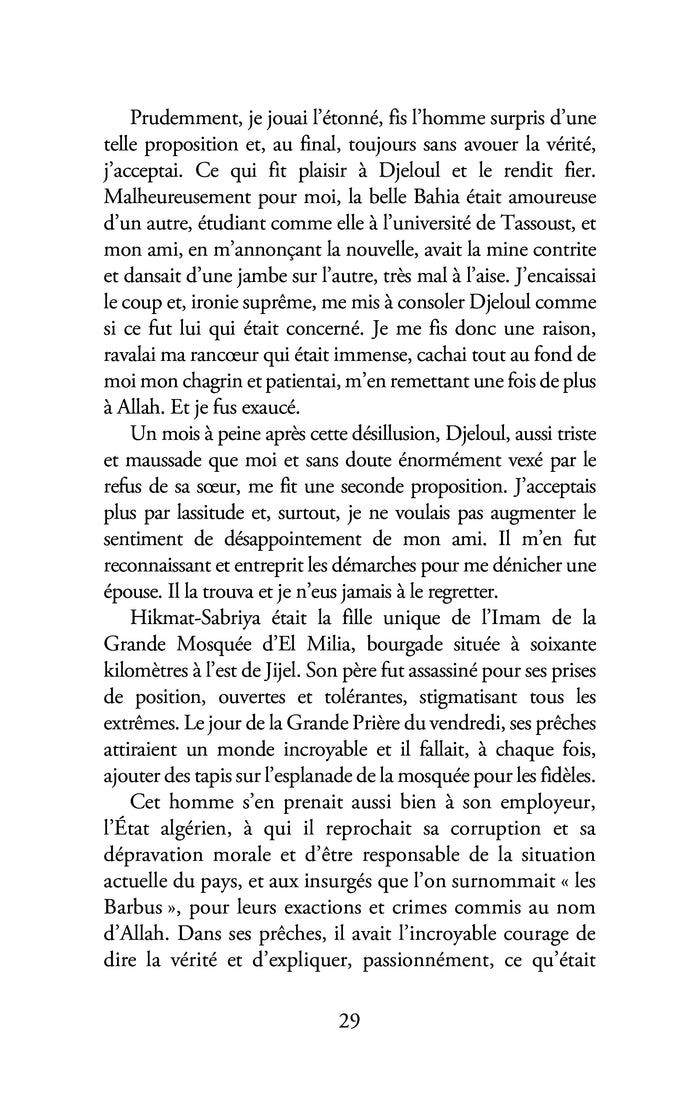 Prudemment, je jouai l'étonné, fis l'homme surpris d'une telle proposition et, au final, toujours sans avouer la vérité, j'acceptai. Ce qui fit plaisir à Djeloul et le rendit fier. Malheureusement pour moi, la belle Bahia était amoureuse d'un autre, étudiant comme elle à l'université de Tassoust, et mon ami, en m'annonçant la nouvelle, avait la mine contrite et dansait d'une jambe sur l'autre, très mal à l'aise. J'encaissai le coup et, ironie suprême, me mis à consoler Djeloul comme si ce fut lui qui était concerné. Je me fis donc une raison, ravalai ma rancœur qui était immense, cachai tout au fond de moi mon chagrin et patientai, m'en remettant une fois de plus à Allah. Et je fus exaucé.

Un mois à peine après cette désillusion, Djeloul, aussi triste et maussade que moi et sans doute énormément vexé par le refus de sa sœur, me fit une seconde proposition. J'acceptais plus par lassitude et, surtout, je ne voulais pas augmenter le sentiment de désappointement de mon ami. Il m'en fut reconnaissant et entreprit les démarches pour me dénicher une épouse. Il la trouva et je n'eus jamais à le regretter.

Hikmat-Sabriya était la fille unique de l'Imam de la Grande Mosquée d'El Milia, bourgade située à soixante kilomètres à l'est de Jijel. Son père fut assassiné pour ses prises de position, ouvertes et tolérantes, stigmatisant tous les extrêmes. Le jour de la Grande Prière du vendredi, ses prêches attiraient un monde incroyable et il fallait, à chaque fois, ajouter des tapis sur l'esplanade de la mosquée pour les fidèles.

Cet homme s'en prenait aussi bien à son employeur, l'État algérien, à qui il reprochait sa corruption et sa dépravation morale et d'être responsable de la situation actuelle du pays, et aux insurgés que l'on surnommait « les Barbus », pour leurs exactions et crimes commis au nom d'Allah. Dans ses prêches, il avait l'incroyable courage de dire la vérité et d'expliquer, passionnément, ce qu'était

29